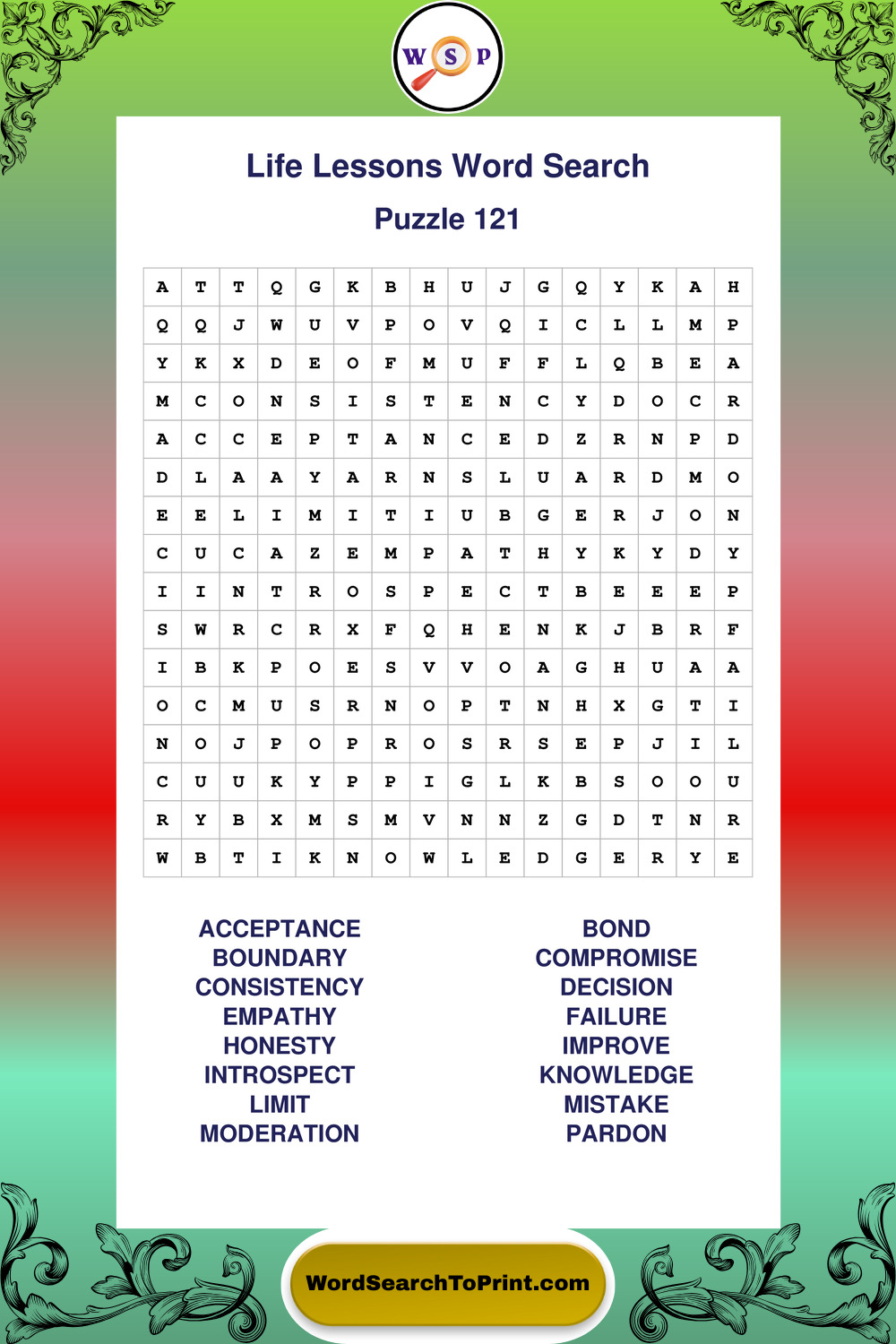 W S P

Life Lessons Word Search

Puzzle 121

| A | T | T | Q | G | K | B | H | U | J | G | Q | Y | K | A | H |
|---|---|---|---|---|---|---|---|---|---|---|---|---|---|---|---|
| Q | Q | J | W | U | V | P | O | V | Q | I | C | L | L | M | P |
| Y | K | X | D | E | O | F | M | U | F | F | L | Q | B | E | A |
| M | C | O | N | S | I | S | T | E | N | C | Y | D | O | C | R |
| A | C | C | E | P | T | A | N | C | E | D | Z | R | N | P | D |
| D | L | A | A | Y | A | R | N | S | L | U | A | R | D | M | O |
| E | E | L | I | M | I | T | I | U | B | G | E | R | J | O | N |
| C | U | C | A | Z | E | M | P | A | T | H | Y | K | Y | D | Y |
| I | I | N | T | R | O | S | P | E | C | T | B | E | E | E | P |
| S | W | R | C | R | X | F | Q | H | E | N | K | J | B | R | F |
| I | B | K | P | O | E | S | V | V | O | A | G | H | U | A | A |
| O | C | M | U | S | R | N | O | P | T | N | H | X | G | T | I |
| N | O | J | P | O | P | R | O | S | R | S | E | P | J | I | L |
| C | U | U | K | Y | P | P | I | G | L | K | B | S | O | O | U |
| R | Y | B | X | M | S | M | V | N | N | Z | G | D | T | N | R |
| W | B | T | I | K | N | O | W | L | E | D | G | E | R | Y | E |

ACCEPTANCE
BOUNDARY
CONSISTENCY
EMPATHY
HONESTY
INTROSPECT
LIMIT
MODERATION

BOND
COMPROMISE
DECISION
FAILURE
IMPROVE
KNOWLEDGE
MISTAKE
PARDON

WordSearchToPrint.com